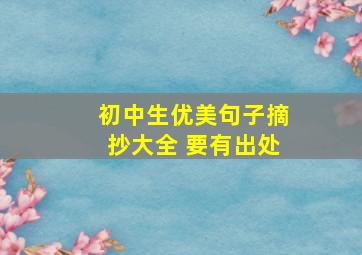 初中生优美句子摘抄大全 要有出处